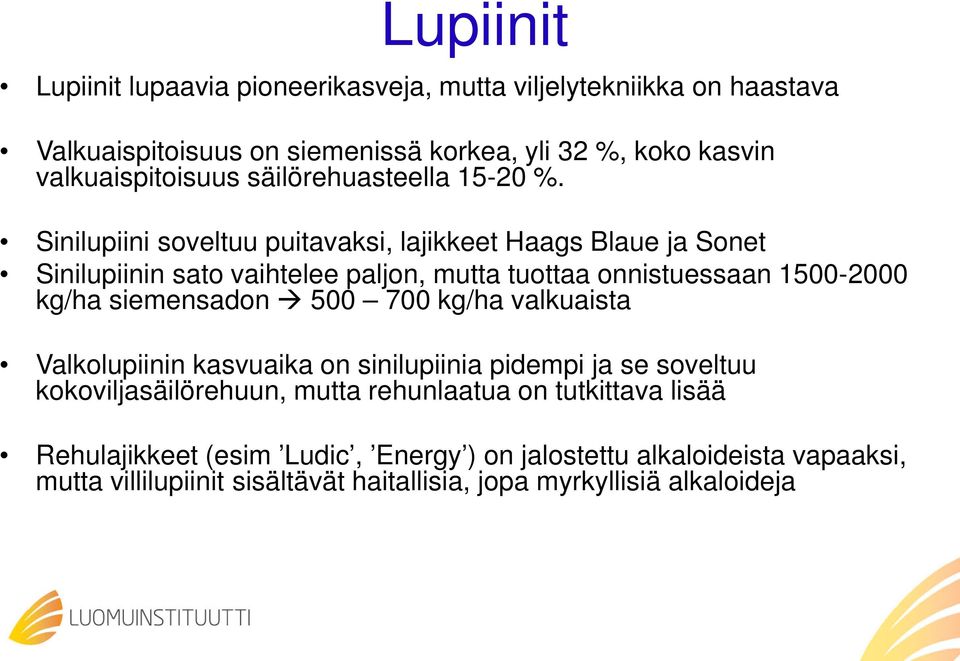 Lupiinit

• Lupiinit lupaavia pioneerikasveja, mutta viljelytekniikka on haastava

• Valkuaispitoisuus on siemenissä korkea, yli 32 %, koko kasvin valkuaispitoisuus säilörehuasteella 15-20 %.

• Sinilupiini soveltuu puitavaksi, lajikkeet Haags Blaue ja Sonet
• Sinilupiinin sato vaihtelee paljon, mutta tuottaa onnistuessaan 1500-2000 kg/ha siemensadon → 500 – 700 kg/ha valkuaista

• Valkolupiinin kasvuaika on sinilupiinia pidempi ja se soveltuu kokoviljasäilörehuun, mutta rehunlaatua on tutkittava lisää

• Rehulajikkeet (esim ’Ludic’, ’Energy’) on jalostettu alkaloideista vapaaksi, mutta villilupiinit sisältävät haitallisia, jopa myrkyllisiä alkaloideja

LUOMUINSTITUUTTI